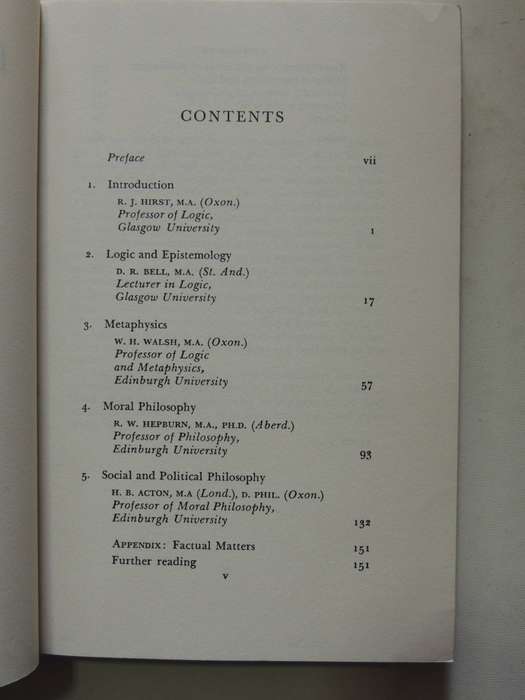 CONTENTS

Preface vii

1. Introduction
R. J. HIRST, M.A. (Oxon.)
Professor of Logic,
Glasgow University 1

2. Logic and Epistemology
D. R. BELL, M.A. (St. And.)
Lecturer in Logic,
Glasgow University 17

3. Metaphysics
W. H. WALSH, M.A. (Oxon.)
Professor of Logic
and Metaphysics,
Edinburgh University 57

4. Moral Philosophy
R. W. HEPBURN, M.A., PH.D. (Aberd.)
Professor of Philosophy,
Edinburgh University 93

5. Social and Political Philosophy
H. B. ACTON, M.A (Lond.), D. PHIL. (Oxon.)
Professor of Moral Philosophy,
Edinburgh University 132

APPENDIX: Factual Matters 151
Further reading 151

v